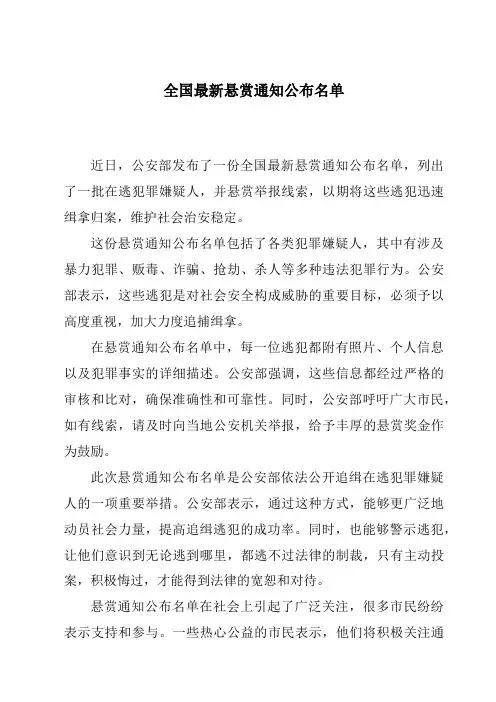 全国最新悬赏通知公布名单

近日，公安部发布了一份全国最新悬赏通知公布名单，列出了一批在逃犯罪嫌疑人，并悬赏举报线索，以期将这些逃犯迅速缉拿归案，维护社会治安稳定。

这份悬赏通知公布名单包括了各类犯罪嫌疑人，其中有涉及暴力犯罪、贩毒、诈骗、抢劫、杀人等多种违法犯罪行为。公安部表示，这些逃犯是对社会安全构成威胁的重要目标，必须予以高度重视，加大力度追捕缉拿。

在悬赏通知公布名单中，每一位逃犯都附有照片、个人信息以及犯罪事实的详细描述。公安部强调，这些信息都经过严格的审核和比对，确保准确性和可靠性。同时，公安部呼吁广大市民，如有线索，请及时向当地公安机关举报，给予丰厚的悬赏奖金作为鼓励。

此次悬赏通知公布名单是公安部依法公开追缉在逃犯罪嫌疑人的一项重要举措。公安部表示，通过这种方式，能够更广泛地动员社会力量，提高追缉逃犯的成功率。同时，也能够警示逃犯，让他们意识到无论逃到哪里，都逃不过法律的制裁，只有主动投案，积极悔过，才能得到法律的宽恕和对待。

悬赏通知公布名单在社会上引起了广泛关注，很多市民纷纷表示支持和参与。一些热心公益的市民表示，他们将积极关注通